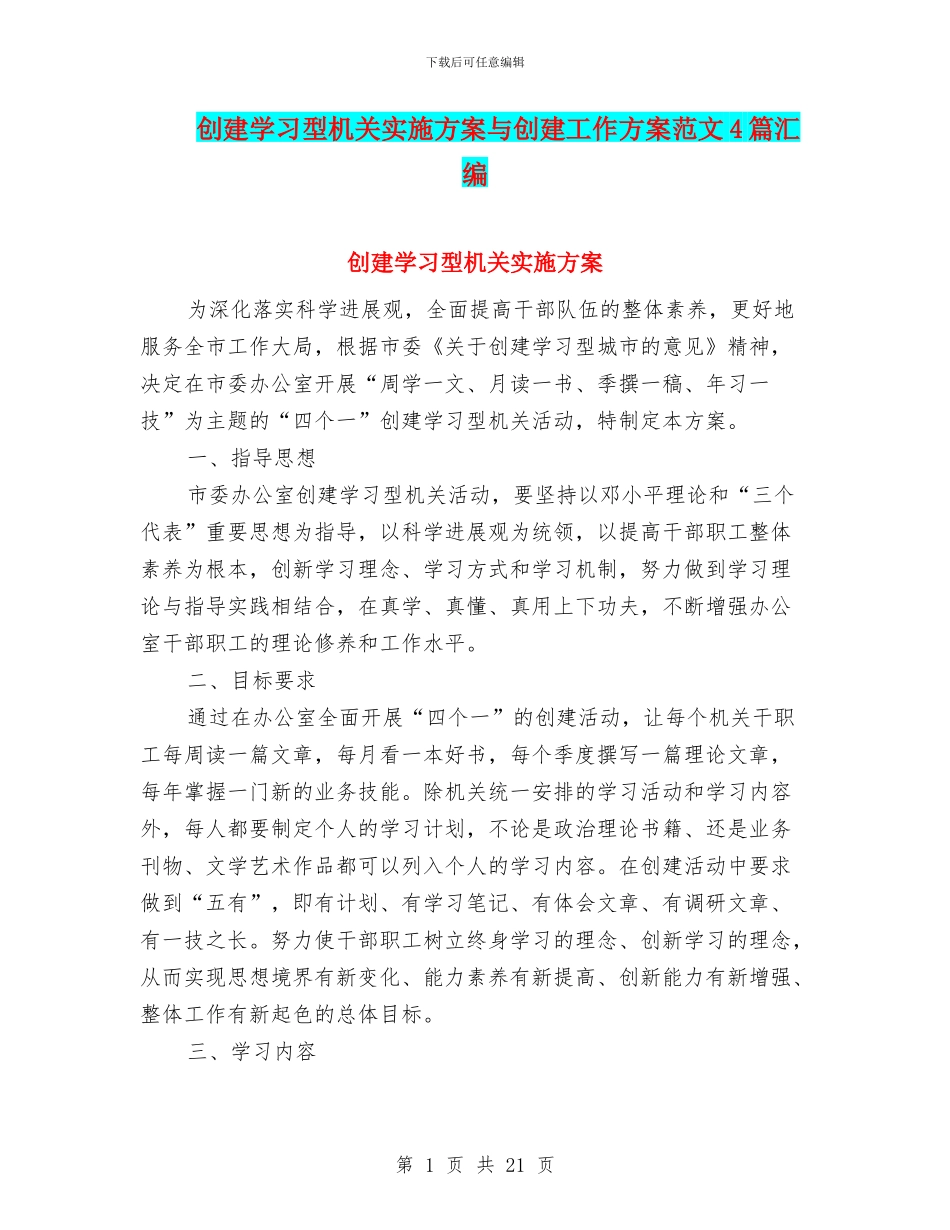 下载后可任意编辑

创建学习型机关实施方案与创建工作方案范文4篇汇编

创建学习型机关实施方案

为深化落实科学进展观，全面提高干部队伍的整体素养，更好地服务全市工作大局，根据市委《关于创建学习型城市的意见》精神，决定在市委办公室开展“周学一文、月读一书、季撰一稿、年习一技”为主题的“四个一”创建学习型机关活动，特制定本方案。

一、指导思想

市委办公室创建学习型机关活动，要坚持以邓小平理论和“三个代表”重要思想为指导，以科学进展观为统领，以提高干部职工整体素养为根本，创新学习理念、学习方式和学习机制，努力做到学习理论与指导实践相结合，在真学、真懂、真用上下功夫，不断增强办公室干部职工的理论修养和工作水平。

二、目标要求

通过在办公室全面开展“四个一”的创建活动，让每个机关干职工每周读一篇文章，每月看一本好书，每个季度撰写一篇理论文章，每年掌握一门新的业务技能。除机关统一安排的学习活动和学习内容外，每人都要制定个人的学习计划，不论是政治理论书籍、还是业务刊物、文学艺术作品都可以列入个人的学习内容。在创建活动中要求做到“五有”，即有计划、有学习笔记、有体会文章、有调研文章、有一技之长。努力使干部职工树立终身学习的理念、创新学习的理念，从而实现思想境界有新变化、能力素养有新提高、创新能力有新增强、整体工作有新起色的总体目标。

三、学习内容

第 1 页 共 21 页